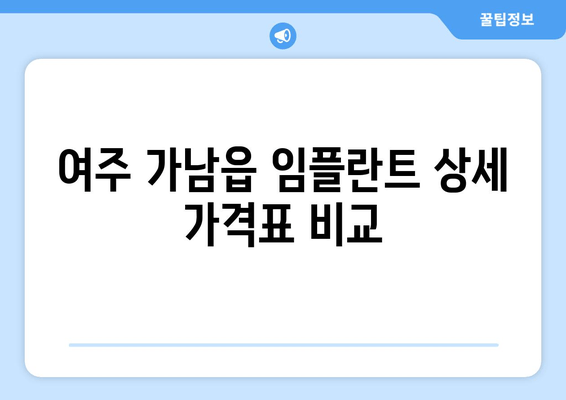 꿀팁정보

여주 가남읍 임플란트 상세 가격표 비교